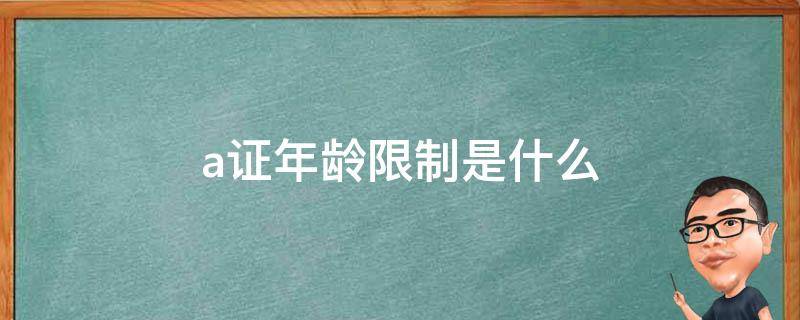 a证年龄限制是什么